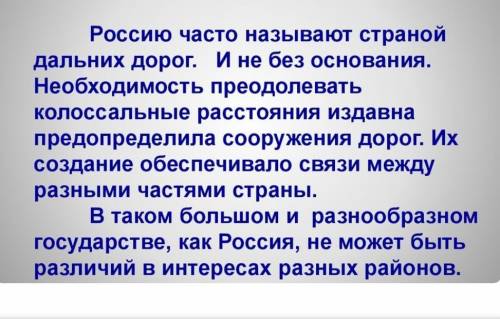 Россию часто называют страной дальних дорог. И не без основания. Необходимость преодолевать колоссальные расстояния издавна предопределила сооружения дорог. Их создание обеспечивало связи между разными частями страны.

В таком большом и разнообразном государстве, как Россия, не может быть различий в интересах разных районов.